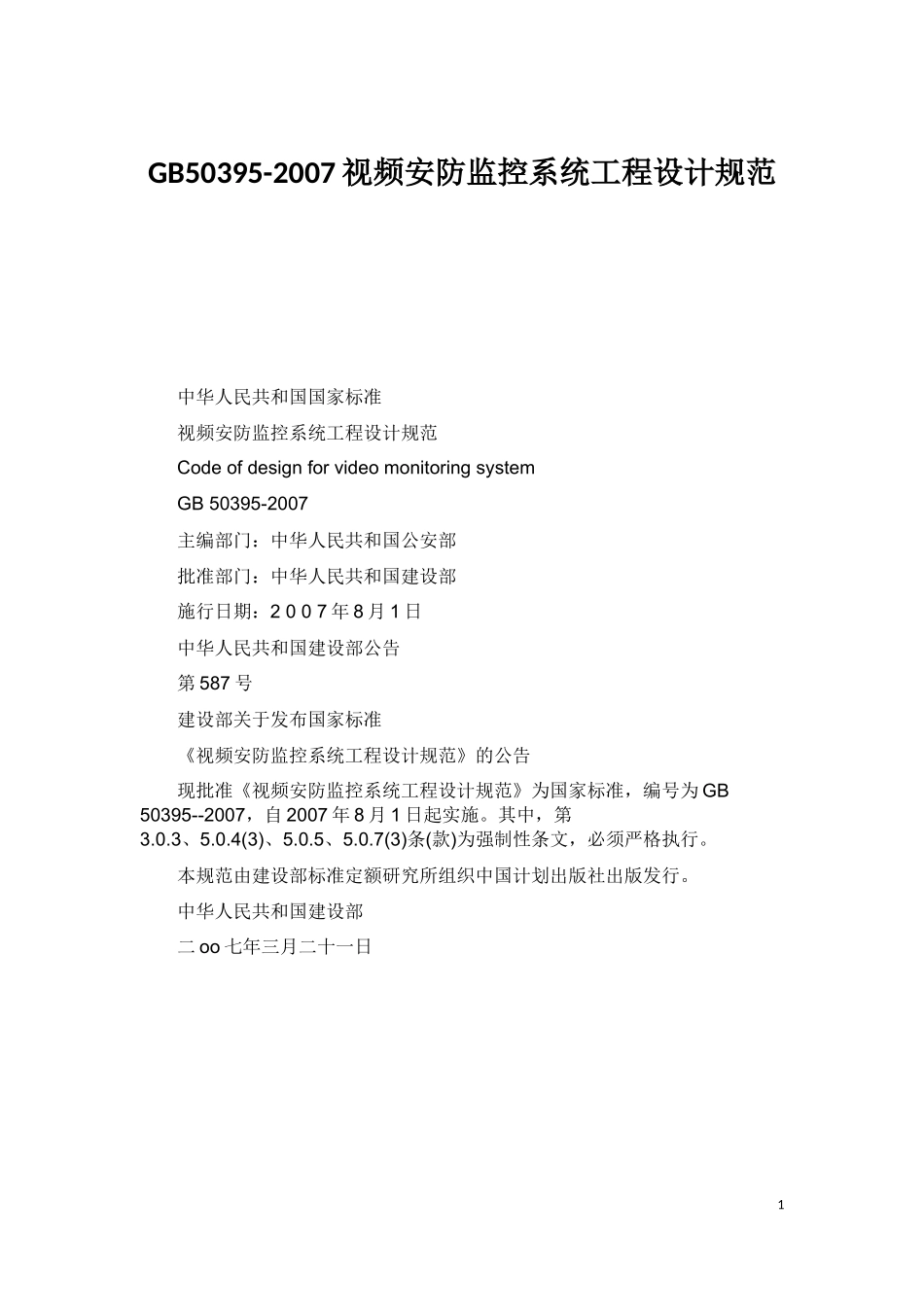 GB50395-2007 视频安防监控系统工程设计规范

中华人民共和国国家标准

视频安防监控系统工程设计规范

Code of design for video monitoring system

GB 50395-2007

主编部门：中华人民共和国公安部

批准部门：中华人民共和国建设部

施行日期：2 0 0 7 年 8 月 1 日

中华人民共和国建设部公告

第 587 号

建设部关于发布国家标准

《视频安防监控系统工程设计规范》的公告

现批准《视频安防监控系统工程设计规范》为国家标准，编号为 GB 50395--2007，自 2007 年 8 月 1 日起实施。其中，第 3.0.3、5.0.4(3)、5.0.5、5.0.7(3)条(款)为强制性条文，必须严格执行。

本规范由建设部标准定额研究所组织中国计划出版社出版发行。

中华人民共和国建设部

二 oo 七年三月二十一日

1